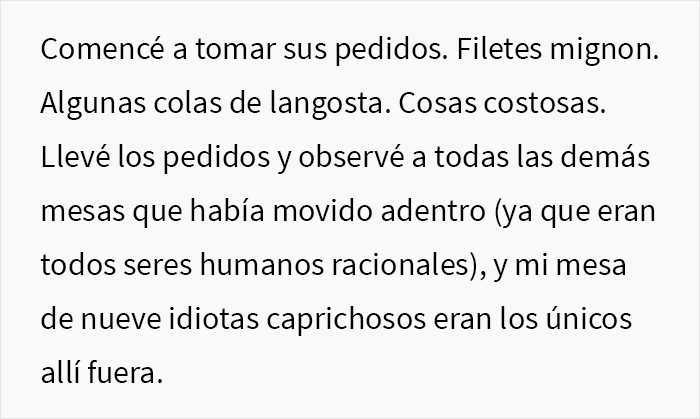 Comencé a tomar sus pedidos. Filetes mignon. Algunas colas de langosta. Cosas costosas. Llevé los pedidos y observé a todas las demás mesas que había movido adentro (ya que eran todos seres humanos racionales), y mi mesa de nueve idiotas caprichosos eran los únicos allí fuera.